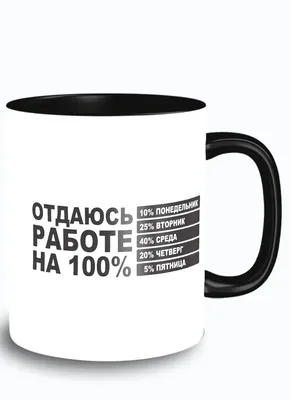 ОТДАЮСЬ РАБОТЕ НА 100%

10% ПОНЕДЕЛЬНИК
25% ВТОРНИК
40% СРЕДА
20% ЧЕТВЕРГ
5% ПЯТНИЦА